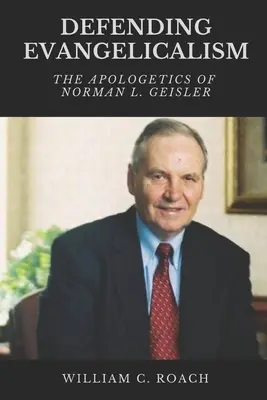 DEFENDING EVANGELICALISM

THE APOLOGETICS OF NORMAN L. GEISLER

WILLIAM C. ROACH